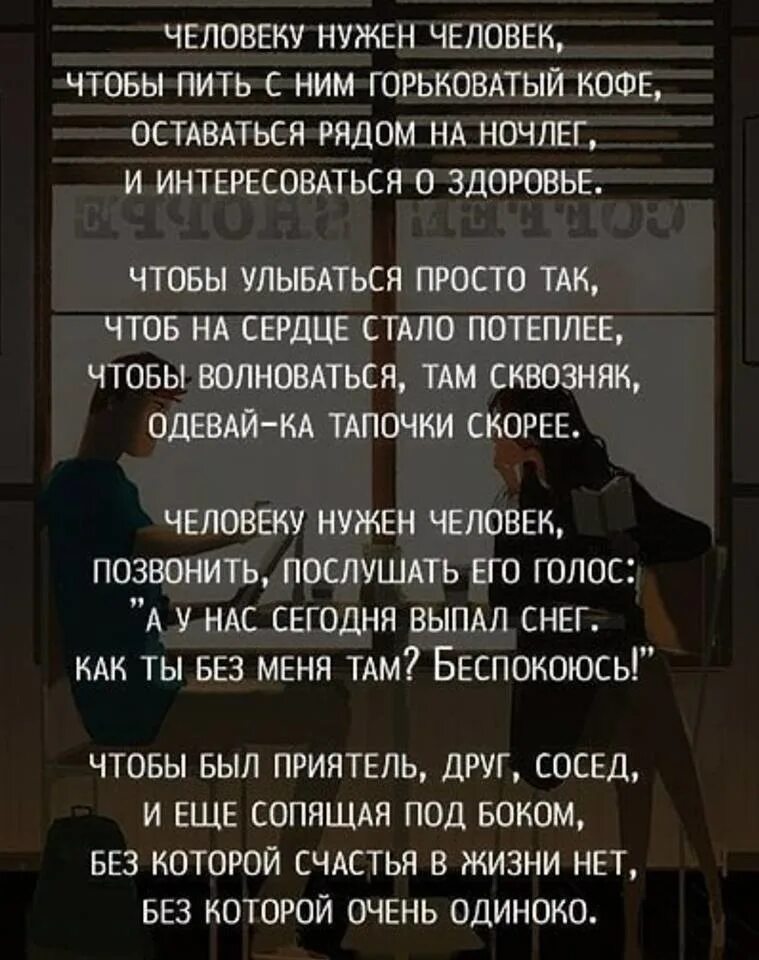 ЧЕЛОВЕКУ НУЖЕН ЧЕЛОВЕК,
ЧТОБЫ ПИТЬ С НИМ ГОРЬКОВАТЫЙ КОФЕ,
ОСТАВАТЬСЯ РЯДОМ НА НОЧЛЕГ,
И ИНТЕРЕСОВАТЬСЯ О ЗДОРОВЬЕ.

ЧТОБЫ УЛЫБАТЬСЯ ПРОСТО ТАК,
ЧТОБ НА СЕРДЦЕ СТАЛО ПОТЕПЛЕЕ,
ЧТОБЫ ВОЛНОВАТЬСЯ, ТАМ СКВОЗНЯК,
ОДЕВАЙ-КА ТАПОЧКИ СКОРЕЕ.

ЧЕЛОВЕКУ НУЖЕН ЧЕЛОВЕК,
ПОЗВОНИТЬ, ПОСЛУШАТЬ ЕГО ГОЛОС:
"А У НАС СЕГОДНЯ ВЫПАЛ СНЕГ.
КАК ТЫ БЕЗ МЕНЯ ТАМ? БЕСПОКОЮСЬ!"

ЧТОБЫ БЫЛ ПРИЯТЕЛЬ, ДРУГ, СОСЕД,
И ЕЩЕ СОПЯЩАЯ ПОД БОКОМ,
БЕЗ КОТОРОЙ СЧАСТЬЯ В ЖИЗНИ НЕТ,
БЕЗ КОТОРОЙ ОЧЕНЬ ОДИНОКО.